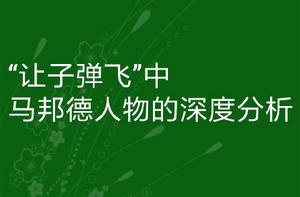 “让子弹飞”中
马邦德人物的深度分析